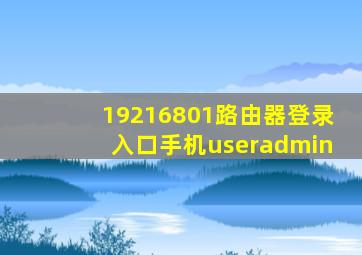 19216801路由器登录入口手机useradmin